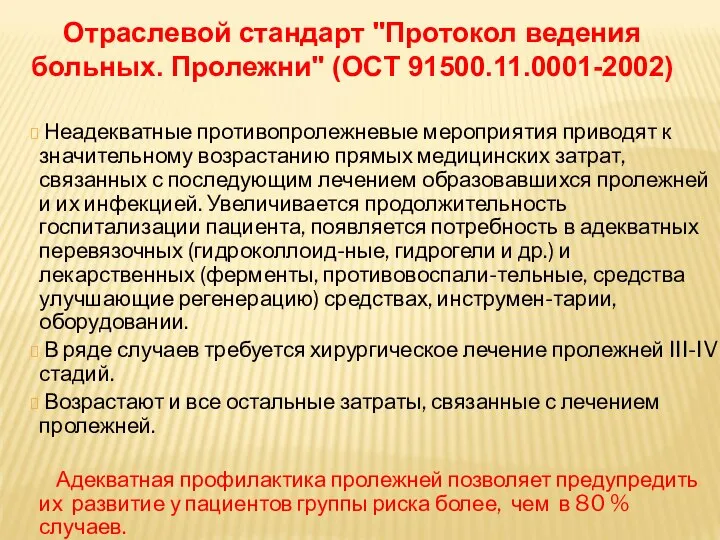 Отраслевой стандарт "Протокол ведения больных. Пролежни" (ОСТ 91500.11.0001-2002)

Неадекватные противопролежневые мероприятия приводят к значительному возрастанию прямых медицинских затрат, связанных с последующим лечением образовавшихся пролежней и их инфекцией. Увеличивается продолжительность госпитализации пациента, появляется потребность в адекватных перевязочных (гидроколлоид-ные, гидрогели и др.) и лекарственных (ферменты, противовоспали-тельные, средства улучшающие регенерацию) средствах, инструмен-тарии, оборудовании.

В ряде случаев требуется хирургическое лечение пролежней III-IV стадий.

Возрастают и все остальные затраты, связанные с лечением пролежней.

Адекватная профилактика пролежней позволяет предупредить их развитие у пациентов группы риска более, чем в 80 % случаев.